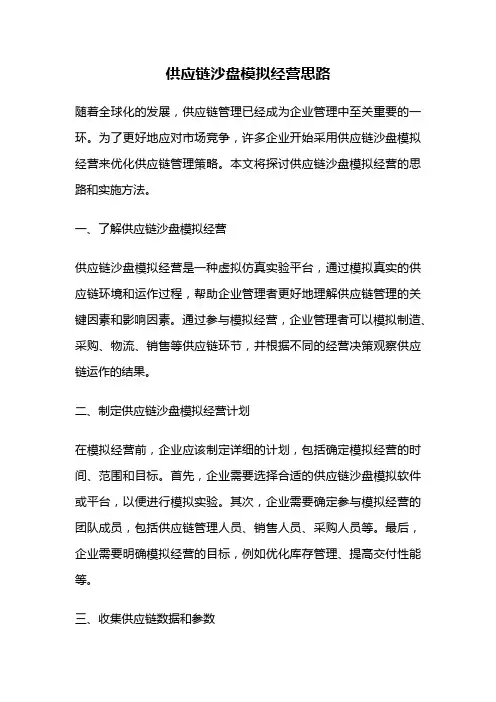 供应链沙盘模拟经营思路

随着全球化的发展，供应链管理已经成为企业管理中至关重要的一环。为了更好地应对市场竞争，许多企业开始采用供应链沙盘模拟经营来优化供应链管理策略。本文将探讨供应链沙盘模拟经营的思路和实施方法。

一、了解供应链沙盘模拟经营

供应链沙盘模拟经营是一种虚拟仿真实验平台，通过模拟真实的供应链环境和运作过程，帮助企业管理者更好地理解供应链管理的关键因素和影响因素。通过参与模拟经营，企业管理者可以模拟制造、采购、物流、销售等供应链环节，并根据不同的经营决策观察供应链运作的结果。

二、制定供应链沙盘模拟经营计划

在模拟经营前，企业应该制定详细的计划，包括确定模拟经营的时间、范围和目标。首先，企业需要选择合适的供应链沙盘模拟软件或平台，以便进行模拟实验。其次，企业需要确定参与模拟经营的团队成员，包括供应链管理人员、销售人员、采购人员等。最后，企业需要明确模拟经营的目标，例如优化库存管理、提高交付性能等。

三、收集供应链数据和参数